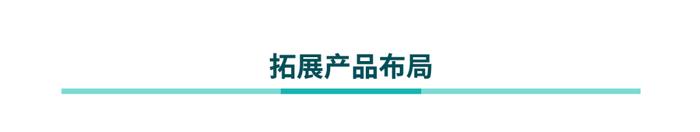 拓展产品布局